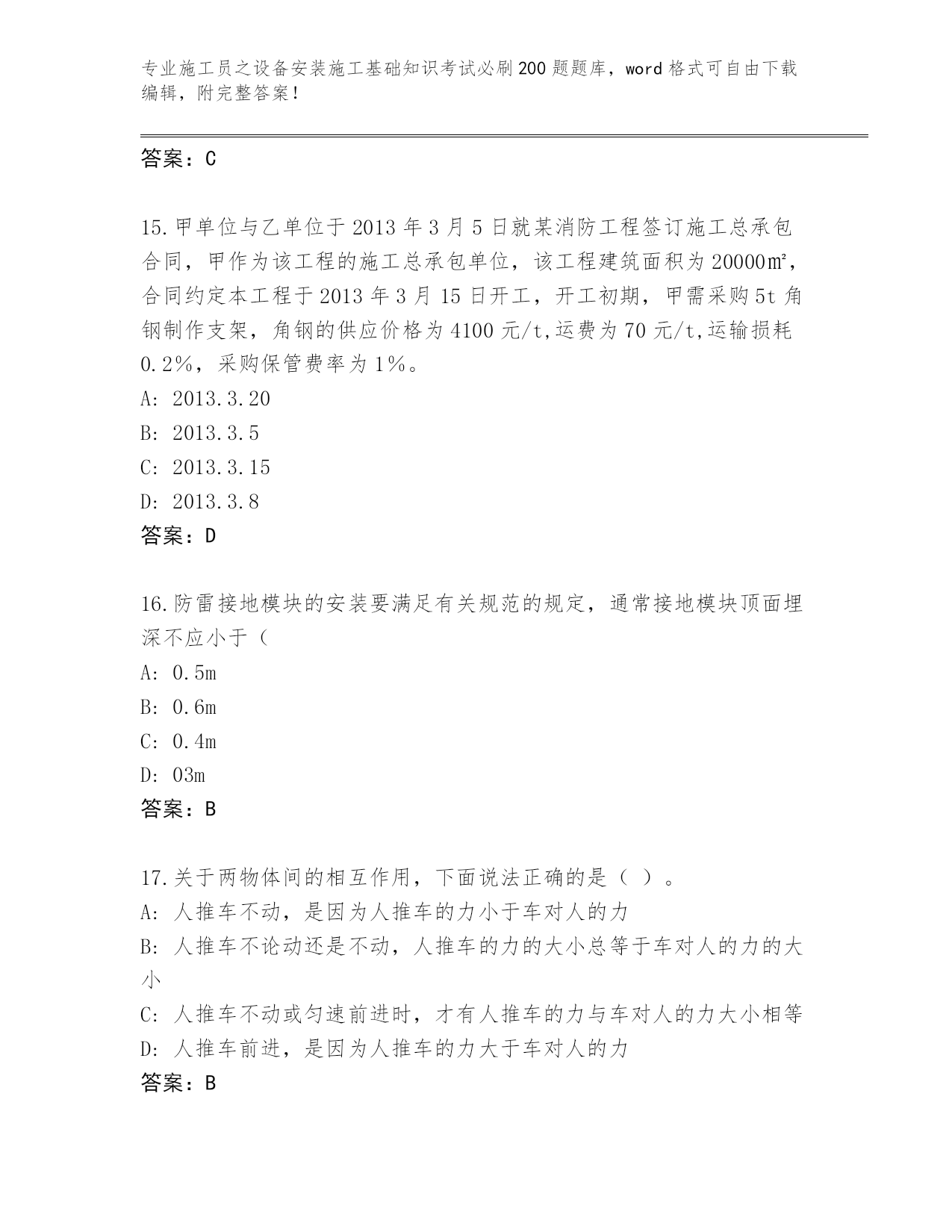 专业施工员之设备安装施工基础知识考试必刷200题题库，word格式可自由下载编辑，附完整答案！

答案：C

15.甲单位与乙单位于2013年3月5日就某消防工程签订施工总承包合同，甲作为该工程的施工总承包单位，该工程建筑面积为20000㎡，合同约定本工程于2013年3月15日开工，开工初期，甲需采购5t角钢制作支架，角钢的供应价格为4100元/t,运费为70元/t,运输损耗0.2%，采购保管费率为1%。
A: 2013.3.20
B: 2013.3.5
C: 2013.3.15
D: 2013.3.8
答案：D

16.防雷接地模块的安装要满足有关规范的规定，通常接地模块顶面埋深不应小于（
A: 0.5m
B: 0.6m
C: 0.4m
D: 03m
答案：B

17.关于两物体间的相互作用，下面说法正确的是（ ）。
A: 人推车不动，是因为人推车的力小于车对人的力
B: 人推车不论动还是不动，人推车的力的大小总等于车对人的力的大小
C: 人推车不动或匀速前进时，才有人推车的力与车对人的力大小相等
D: 人推车前进，是因为人推车的力大于车对人的力
答案：B